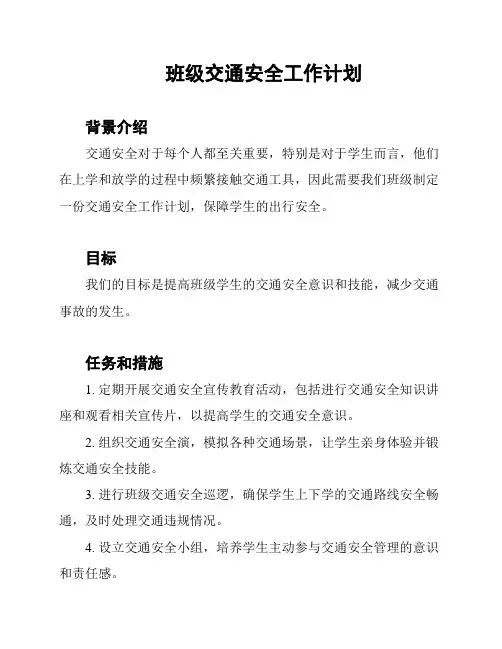 班级交通安全工作计划

背景介绍

交通安全对于每个人都至关重要，特别是对于学生而言，他们在上学和放学的过程中频繁接触交通工具，因此需要我们班级制定一份交通安全工作计划，保障学生的出行安全。

目标

我们的目标是提高班级学生的交通安全意识和技能，减少交通事故的发生。

任务和措施

1. 定期开展交通安全宣传教育活动，包括进行交通安全知识讲座和观看相关宣传片，以提高学生的交通安全意识。

2. 组织交通安全演，模拟各种交通场景，让学生亲身体验并锻炼交通安全技能。

3. 进行班级交通安全巡逻，确保学生上下学的交通路线安全畅通，及时处理交通违规情况。

4. 设立交通安全小组，培养学生主动参与交通安全管理的意识和责任感。